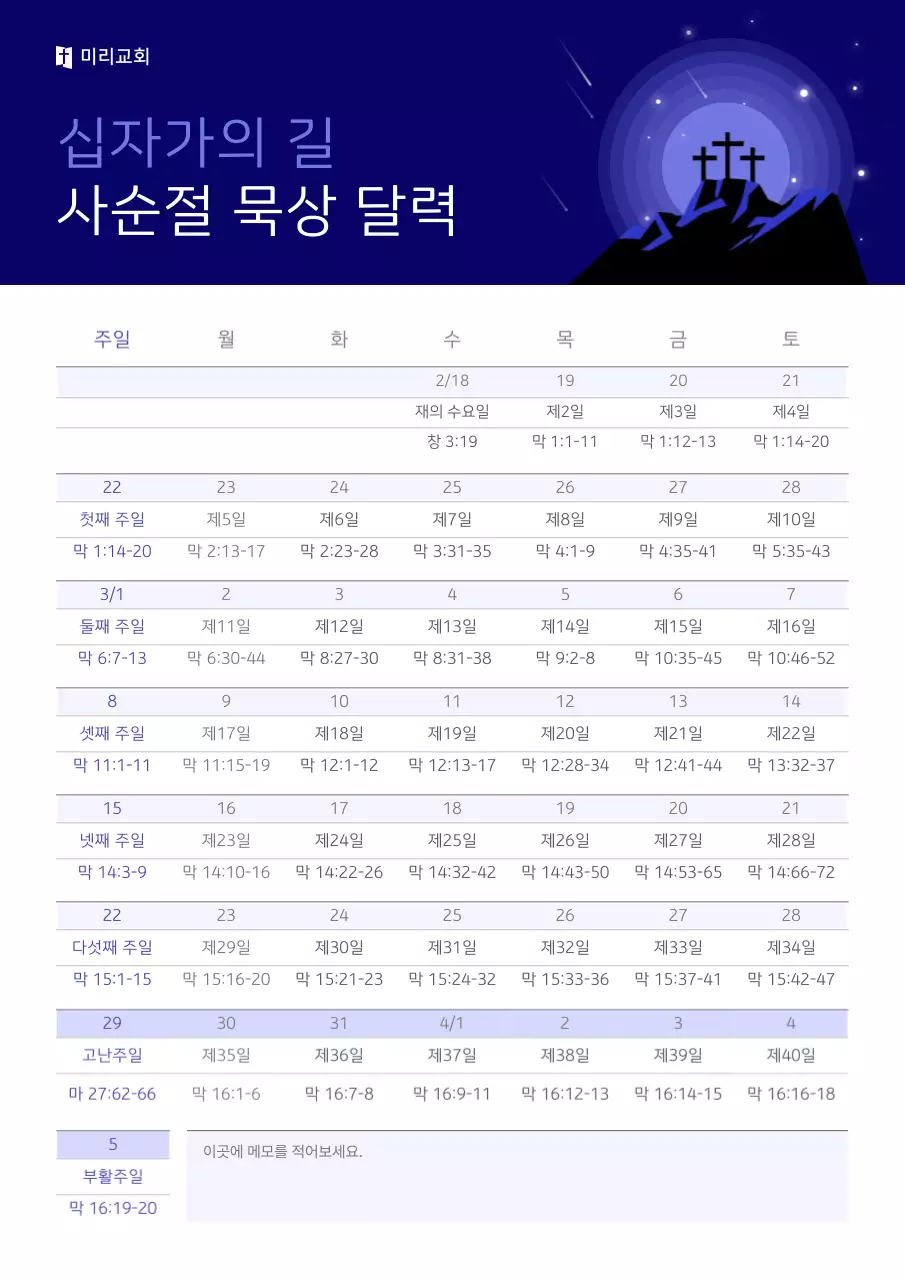 미리교회

십자가의 길
사순절 묵상 달력

| 주일 | 월 | 화 | 수 | 목 | 금 | 토 |
|---|---|---|---|---|---|---|
| | | | 2/18 | 19 | 20 | 21 |
| | | | 재의 수요일 | 제2일 | 제3일 | 제4일 |
| | | | 창 3:19 | 막 1:1-11 | 막 1:12-13 | 막 1:14-20 |
| 22 | 23 | 24 | 25 | 26 | 27 | 28 |
| 첫째 주일 | 제5일 | 제6일 | 제7일 | 제8일 | 제9일 | 제10일 |
| 막 1:14-20 | 막 2:13-17 | 막 2:23-28 | 막 3:31-35 | 막 4:1-9 | 막 4:35-41 | 막 5:35-43 |
| 3/1 | 2 | 3 | 4 | 5 | 6 | 7 |
| 둘째 주일 | 제11일 | 제12일 | 제13일 | 제14일 | 제15일 | 제16일 |
| 막 6:7-13 | 막 6:30-44 | 막 8:27-30 | 막 8:31-38 | 막 9:2-8 | 막 10:35-45 | 막 10:46-52 |
| 8 | 9 | 10 | 11 | 12 | 13 | 14 |
| 셋째 주일 | 제17일 | 제18일 | 제19일 | 제20일 | 제21일 | 제22일 |
| 막 11:1-11 | 막 11:15-19 | 막 12:1-12 | 막 12:13-17 | 막 12:28-34 | 막 12:41-44 | 막 13:32-37 |
| 15 | 16 | 17 | 18 | 19 | 20 | 21 |
| 넷째 주일 | 제23일 | 제24일 | 제25일 | 제26일 | 제27일 | 제28일 |
| 막 14:3-9 | 막 14:10-16 | 막 14:22-26 | 막 14:32-42 | 막 14:43-50 | 막 14:53-65 | 막 14:66-72 |
| 22 | 23 | 24 | 25 | 26 | 27 | 28 |
| 다섯째 주일 | 제29일 | 제30일 | 제31일 | 제32일 | 제33일 | 제34일 |
| 막 15:1-15 | 막 15:16-20 | 막 15:21-23 | 막 15:24-32 | 막 15:33-36 | 막 15:37-41 | 막 15:42-47 |
| 29 | 30 | 31 | 4/1 | 2 | 3 | 4 |
| 고난주일 | 제35일 | 제36일 | 제37일 | 제38일 | 제39일 | 제40일 |
| 마 27:62-66 | 막 16:1-6 | 막 16:7-8 | 막 16:9-11 | 막 16:12-13 | 막 16:14-15 | 막 16:16-18 |

5
부활주일
막 16:19-20

이곳에 메모를 적어보세요.